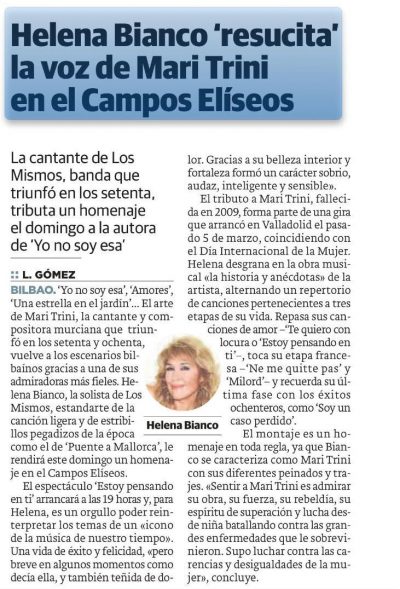 Helena Bianco 'resucita' la voz de Mari Trini en el Campos Elíseos

La cantante de Los Mismos, banda que triunfó en los setenta, tributa un homenaje el domingo a la autora de 'Yo no soy esa'

:: L. GÓMEZ

BILBAO. 'Yo no soy esa', 'Amores', 'Una estrella en el jardín'... El arte de Mari Trini, la cantante y compositora murciana que triunfó en los setenta y ochenta, vuelve a los escenarios bilbainos gracias a una de sus admiradoras más fieles. Helena Bianco, la solista de Los Mismos, estandarte de la canción ligera y de estribillos pegadizos de la época como el de 'Puente a Mallorca', le rendirá este domingo un homenaje en el Campos Elíseos.

El espectáculo 'Estoy pensando en ti' arrancará a las 19 horas y, para Helena, es un orgullo poder reinterpretar los temas de un «icono de la música de nuestro tiempo». Una vida de éxito y felicidad, «pero breve en algunos momentos como decía ella, y también teñida de dolor. Gracias a su belleza interior y fortaleza formó un carácter sobrio, audaz, inteligente y sensible».

El tributo a Mari Trini, fallecida en 2009, forma parte de una gira que arrancó en Valladolid el pasado 5 de marzo, coincidiendo con el Día Internacional de la Mujer. Helena desgrana en la obra musical «la historia y anécdotas» de la artista, alternando un repertorio de canciones pertenecientes a tres etapas de su vida. Repasa sus canciones de amor –'Te quiero con locura o 'Estoy pensando en ti'–, toca su etapa francesa –'Ne me quitte pas' y 'Milord'– y recuerda su última fase con los éxitos ochenteros, como 'Soy un caso perdido'.

Helena Bianco

El montaje es un homenaje en toda regla, ya que Bianco se caracteriza como Mari Trini con sus diferentes peinados y trajes. «Sentir a Mari Trini es admirar su obra, su fuerza, su rebeldía, su espíritu de superación y lucha desde niña batallando contra las grandes enfermedades que le sobrevinieron. Supo luchar contra las carencias y desigualdades de la mujer», concluye.